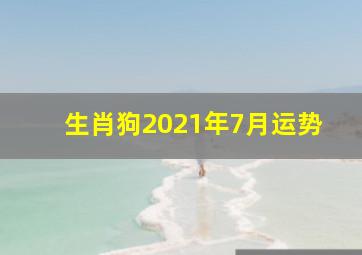 生肖狗2021年7月运势